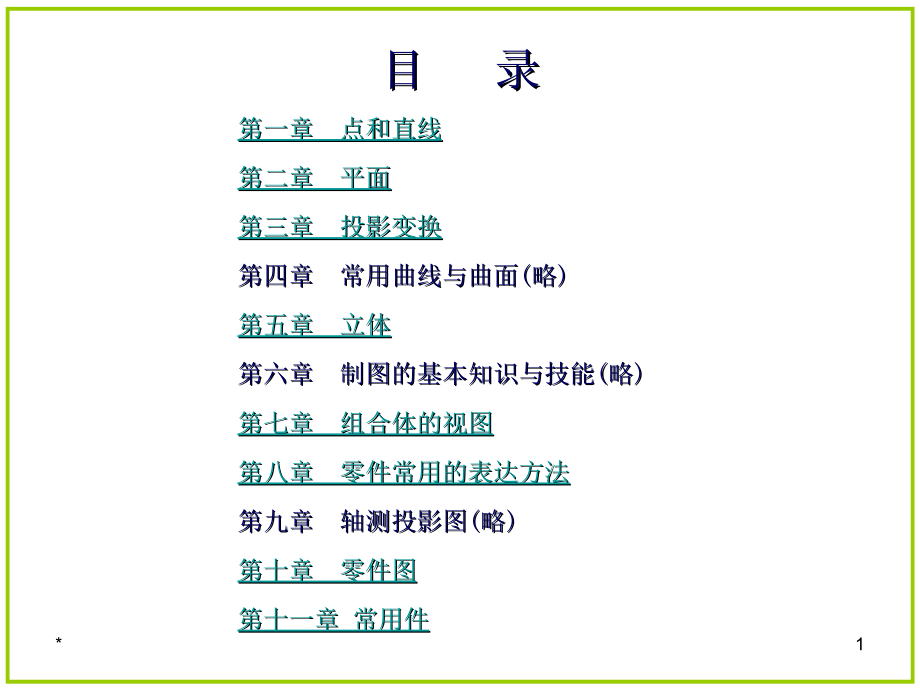 目 录

第一章 点和直线

第二章 平面

第三章 投影变换

第四章 常用曲线与曲面(略)

第五章 立体

第六章 制图的基本知识与技能(略)

第七章 组合体的视图

第八章 零件常用的表达方法

第九章 轴测投影图(略)

第十章 零件图

第十一章 常用件

*

1